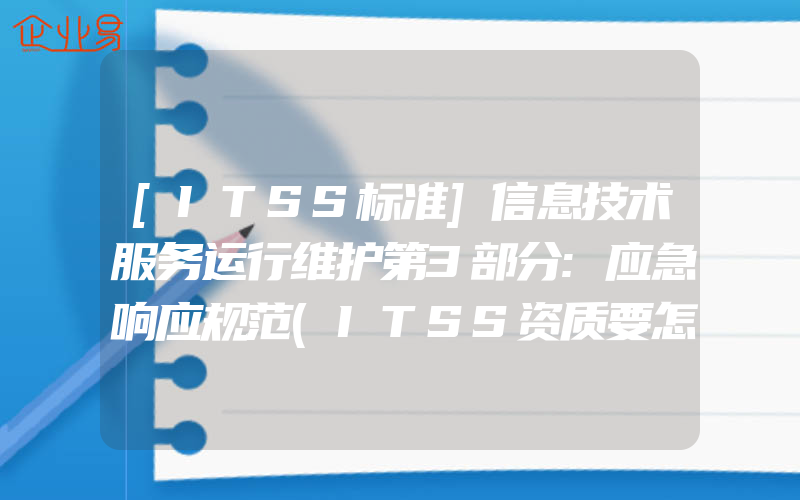 企业易

[ITSS标准]信息技术服务运行维护第3部分:应急响应规范(ITSS资质要怎